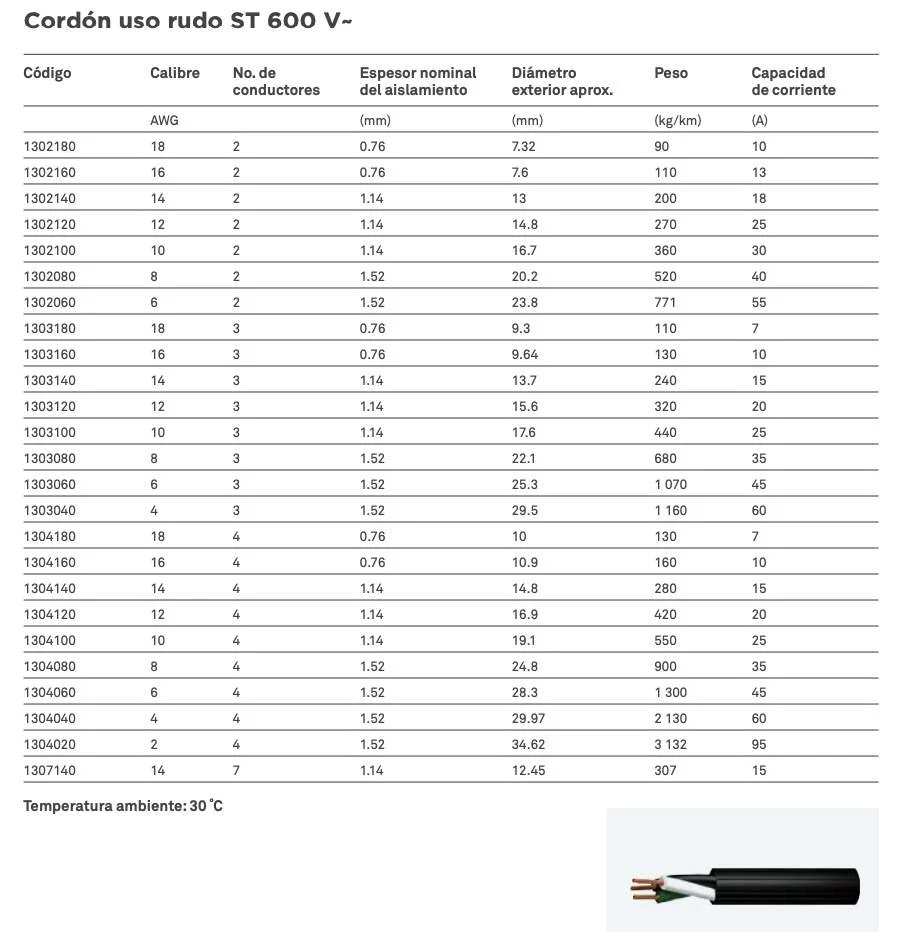 Cordón uso rudo ST 600 V~

| Código | Calibre | No. de conductores | Espesor nominal del aislamiento | Diámetro exterior aprox. | Peso | Capacidad de corriente |
|---|---|---|---|---|---|---|
| | AWG | | (mm) | (mm) | (kg/km) | (A) |
| 1302180 | 18 | 2 | 0.76 | 7.32 | 90 | 10 |
| 1302160 | 16 | 2 | 0.76 | 7.6 | 110 | 13 |
| 1302140 | 14 | 2 | 1.14 | 13 | 200 | 18 |
| 1302120 | 12 | 2 | 1.14 | 14.8 | 270 | 25 |
| 1302100 | 10 | 2 | 1.14 | 16.7 | 360 | 30 |
| 1302080 | 8 | 2 | 1.52 | 20.2 | 520 | 40 |
| 1302060 | 6 | 2 | 1.52 | 23.8 | 771 | 55 |
| 1303180 | 18 | 3 | 0.76 | 9.3 | 110 | 7 |
| 1303160 | 16 | 3 | 0.76 | 9.64 | 130 | 10 |
| 1303140 | 14 | 3 | 1.14 | 13.7 | 240 | 15 |
| 1303120 | 12 | 3 | 1.14 | 15.6 | 320 | 20 |
| 1303100 | 10 | 3 | 1.14 | 17.6 | 440 | 25 |
| 1303080 | 8 | 3 | 1.52 | 22.1 | 680 | 35 |
| 1303060 | 6 | 3 | 1.52 | 25.3 | 1 070 | 45 |
| 1303040 | 4 | 3 | 1.52 | 29.5 | 1 160 | 60 |
| 1304180 | 18 | 4 | 0.76 | 10 | 130 | 7 |
| 1304160 | 16 | 4 | 0.76 | 10.9 | 160 | 10 |
| 1304140 | 14 | 4 | 1.14 | 14.8 | 280 | 15 |
| 1304120 | 12 | 4 | 1.14 | 16.9 | 420 | 20 |
| 1304100 | 10 | 4 | 1.14 | 19.1 | 550 | 25 |
| 1304080 | 8 | 4 | 1.52 | 24.8 | 900 | 35 |
| 1304060 | 6 | 4 | 1.52 | 28.3 | 1 300 | 45 |
| 1304040 | 4 | 4 | 1.52 | 29.97 | 2 130 | 60 |
| 1304020 | 2 | 4 | 1.52 | 34.62 | 3 132 | 95 |
| 1307140 | 14 | 7 | 1.14 | 12.45 | 307 | 15 |

Temperatura ambiente: 30 °C